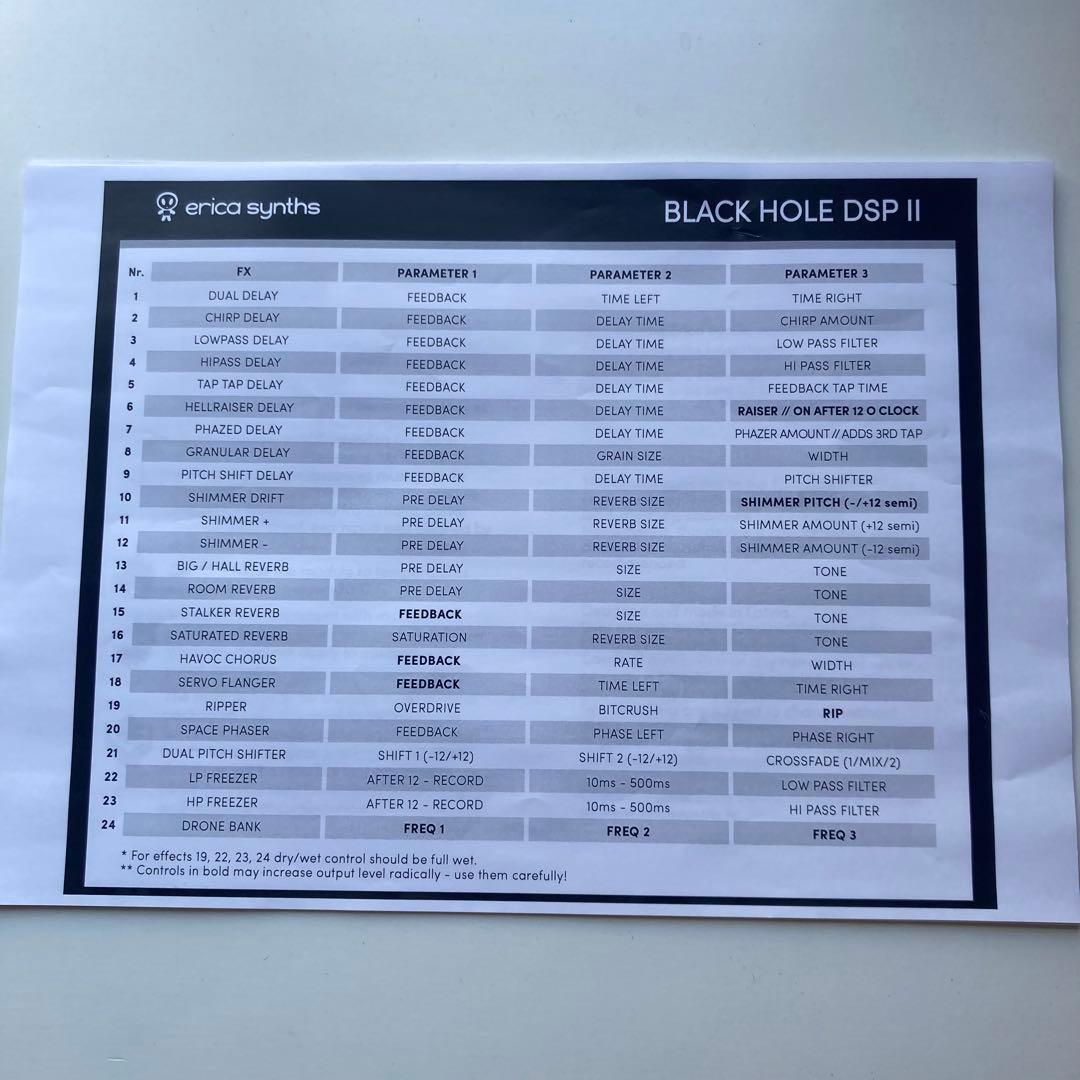 erica synths

BLACK HOLE DSP II

| Nr. | FX | PARAMETER 1 | PARAMETER 2 | PARAMETER 3 |
|---|---|---|---|---|
| 1 | DUAL DELAY | FEEDBACK | TIME LEFT | TIME RIGHT |
| 2 | CHIRP DELAY | FEEDBACK | DELAY TIME | CHIRP AMOUNT |
| 3 | LOWPASS DELAY | FEEDBACK | DELAY TIME | LOW PASS FILTER |
| 4 | HIPASS DELAY | FEEDBACK | DELAY TIME | HI PASS FILTER |
| 5 | TAP TAP DELAY | FEEDBACK | DELAY TIME | FEEDBACK TAP TIME |
| 6 | HELLRAISER DELAY | FEEDBACK | DELAY TIME | RAISER // ON AFTER 12 O CLOCK |
| 7 | PHAZED DELAY | FEEDBACK | DELAY TIME | PHAZER AMOUNT // ADDS 3RD TAP |
| 8 | GRANULAR DELAY | FEEDBACK | GRAIN SIZE | WIDTH |
| 9 | PITCH SHIFT DELAY | FEEDBACK | DELAY TIME | PITCH SHIFTER |
| 10 | SHIMMER DRIFT | PRE DELAY | REVERB SIZE | SHIMMER PITCH (-/+12 semi) |
| 11 | SHIMMER + | PRE DELAY | REVERB SIZE | SHIMMER AMOUNT (+12 semi) |
| 12 | SHIMMER - | PRE DELAY | REVERB SIZE | SHIMMER AMOUNT (-12 semi) |
| 13 | BIG / HALL REVERB | PRE DELAY | SIZE | TONE |
| 14 | ROOM REVERB | PRE DELAY | SIZE | TONE |
| 15 | STALKER REVERB | FEEDBACK | SIZE | TONE |
| 16 | SATURATED REVERB | SATURATION | REVERB SIZE | TONE |
| 17 | HAVOC CHORUS | FEEDBACK | RATE | WIDTH |
| 18 | SERVO FLANGER | FEEDBACK | TIME LEFT | TIME RIGHT |
| 19 | RIPPER | OVERDRIVE | BITCRUSH | RIP |
| 20 | SPACE PHASER | FEEDBACK | PHASE LEFT | PHASE RIGHT |
| 21 | DUAL PITCH SHIFTER | SHIFT 1 (-12/+12) | SHIFT 2 (-12/+12) | CROSSFADE (1/MIX/2) |
| 22 | LP FREEZER | AFTER 12 - RECORD | 10ms - 500ms | LOW PASS FILTER |
| 23 | HP FREEZER | AFTER 12 - RECORD | 10ms - 500ms | HI PASS FILTER |
| 24 | DRONE BANK | FREQ 1 | FREQ 2 | FREQ 3 |

* For effects 19, 22, 23, 24 dry/wet control should be full wet.
** Controls in bold may increase output level radically - use them carefully!